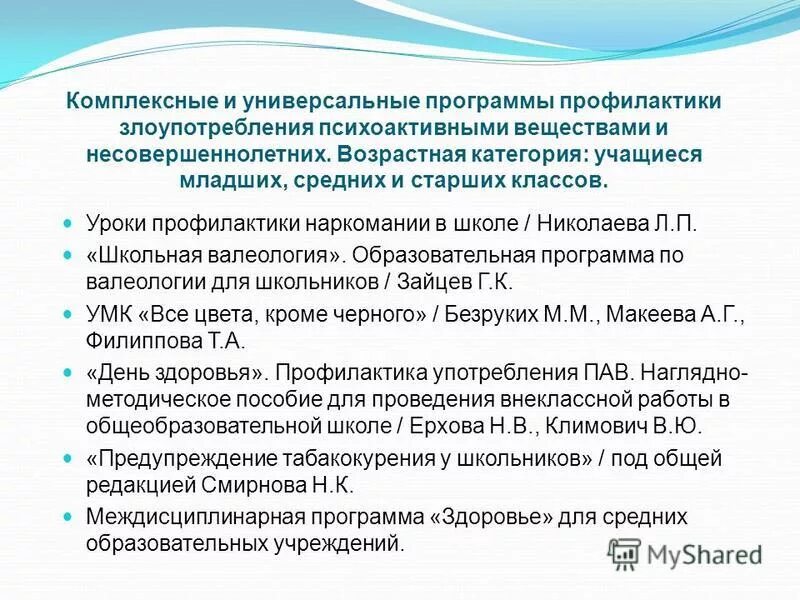 Комплексные и универсальные программы профилактики злоупотребления психоактивными веществами и несовершеннолетних. Возрастная категория: учащиеся младших, средних и старших классов.

Уроки профилактики наркомании в школе / Николаева Л.П.

«Школьная валеология». Образовательная программа по валеологии для школьников / Зайцев Г.К.

УМК «Все цвета, кроме черного» / Безруких М.М., Макеева А.Г., Филиппова Т.А.

«День здоровья». Профилактика употребления ПАВ. Наглядно-методическое пособие для проведения внеклассной работы в общеобразовательной школе / Ерхова Н.В., Климович В.Ю.

«Предупреждение табакокурения у школьников» / под общей редакцией Смирнова Н.К.

Междисциплинарная программа «Здоровье» для средних образовательных учреждений.

MyShared